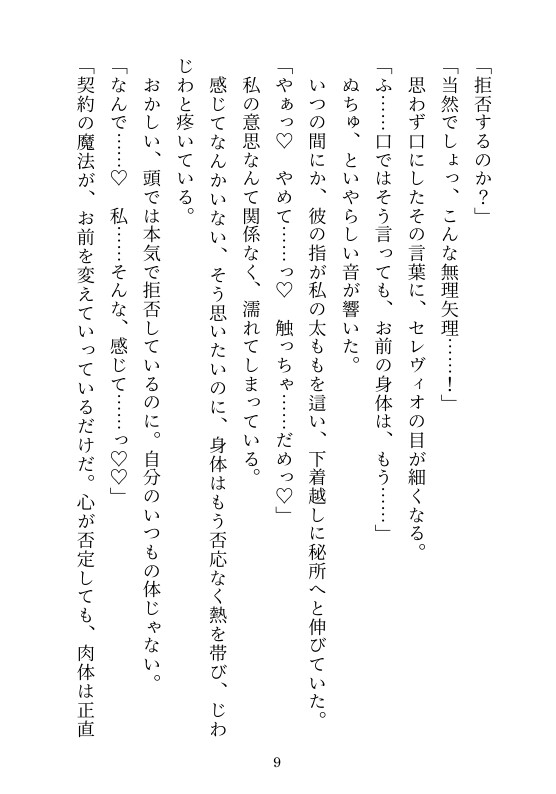 「拒否するのか？」

「当然でしょっ、こんな無理矢理……！」

思わず口にしたその言葉に、セレヴィオの目が細くなる。

「ふ……口ではそう言っても、お前の身体は、もう……」

ぬちゅ、といやらしい音が響いた。

いつの間にか、彼の指が私の太ももを這い、下着越しに秘所へと伸びていた。

「やぁっ♡　やめて……っ♡　触っちゃ……だめっ♡」

私の意思なんて関係なく、濡れてしまっている。

感じてなんかいない、そう思いたいのに、身体はもう否応なく熱を帯び、じわじわと疼いている。

おかしい、頭では本気で拒否しているのに。自分のいつもの体じゃない。

「なんで……♡　私……そんな、感じて……っ♡♡」

「契約の魔法が、お前を変えていっているだけだ。心が否定しても、肉体は正直

9